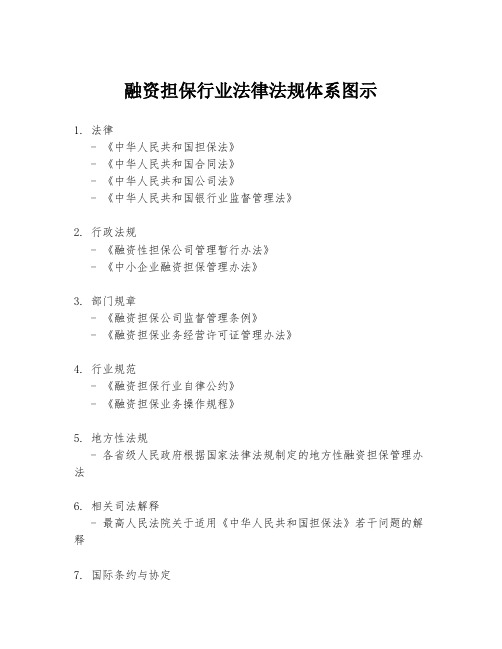 融资担保行业法律法规体系图示

1. 法律
- 《中华人民共和国担保法》
- 《中华人民共和国合同法》
- 《中华人民共和国公司法》
- 《中华人民共和国银行业监督管理法》

2. 行政法规
- 《融资性担保公司管理暂行办法》
- 《中小企业融资担保管理办法》

3. 部门规章
- 《融资担保公司监督管理条例》
- 《融资担保业务经营许可证管理办法》

4. 行业规范
- 《融资担保行业自律公约》
- 《融资担保业务操作规程》

5. 地方性法规
- 各省级人民政府根据国家法律法规制定的地方性融资担保管理办法

6. 相关司法解释
- 最高人民法院关于适用《中华人民共和国担保法》若干问题的解释

7. 国际条约与协定